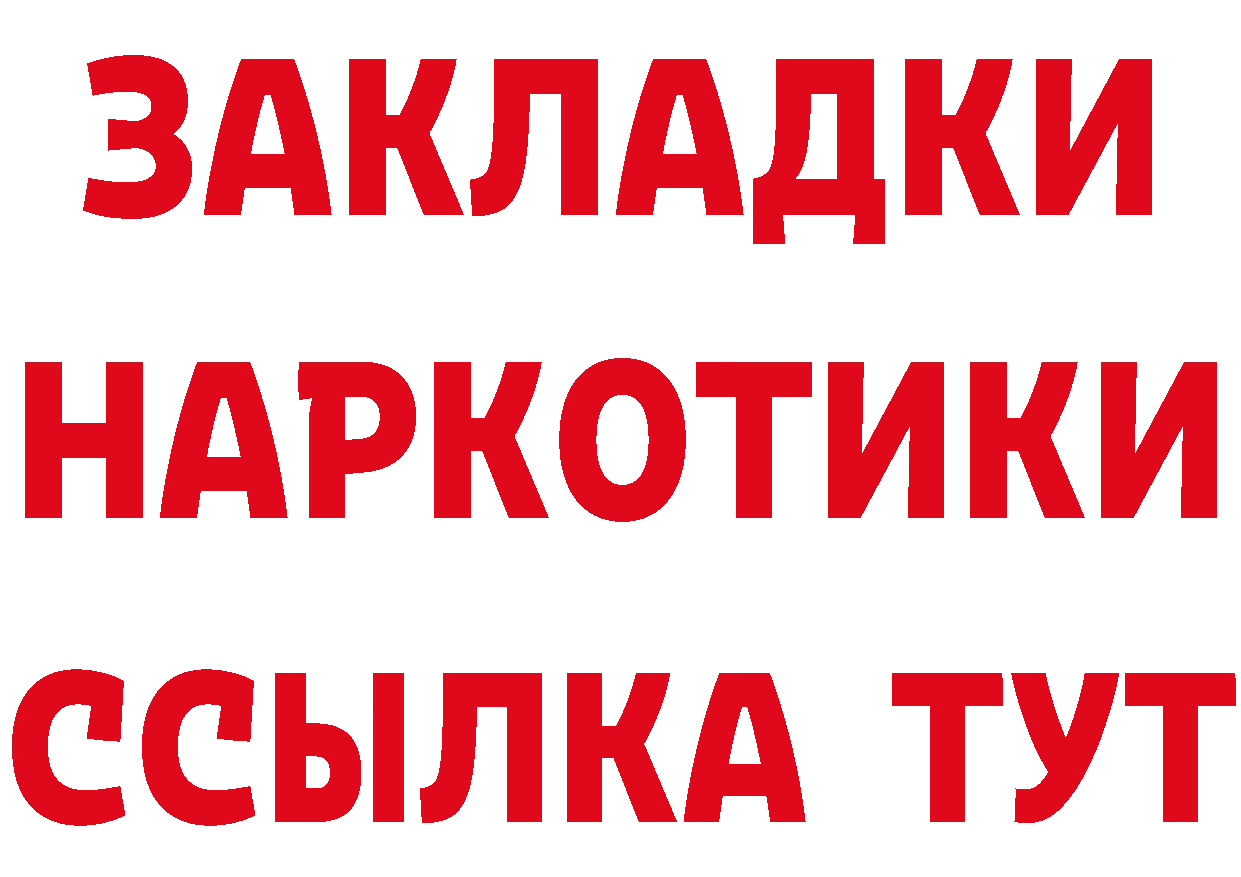 ЗАКЛАДКИ НАРКОТИКИ ССЫЛКА ТУТ